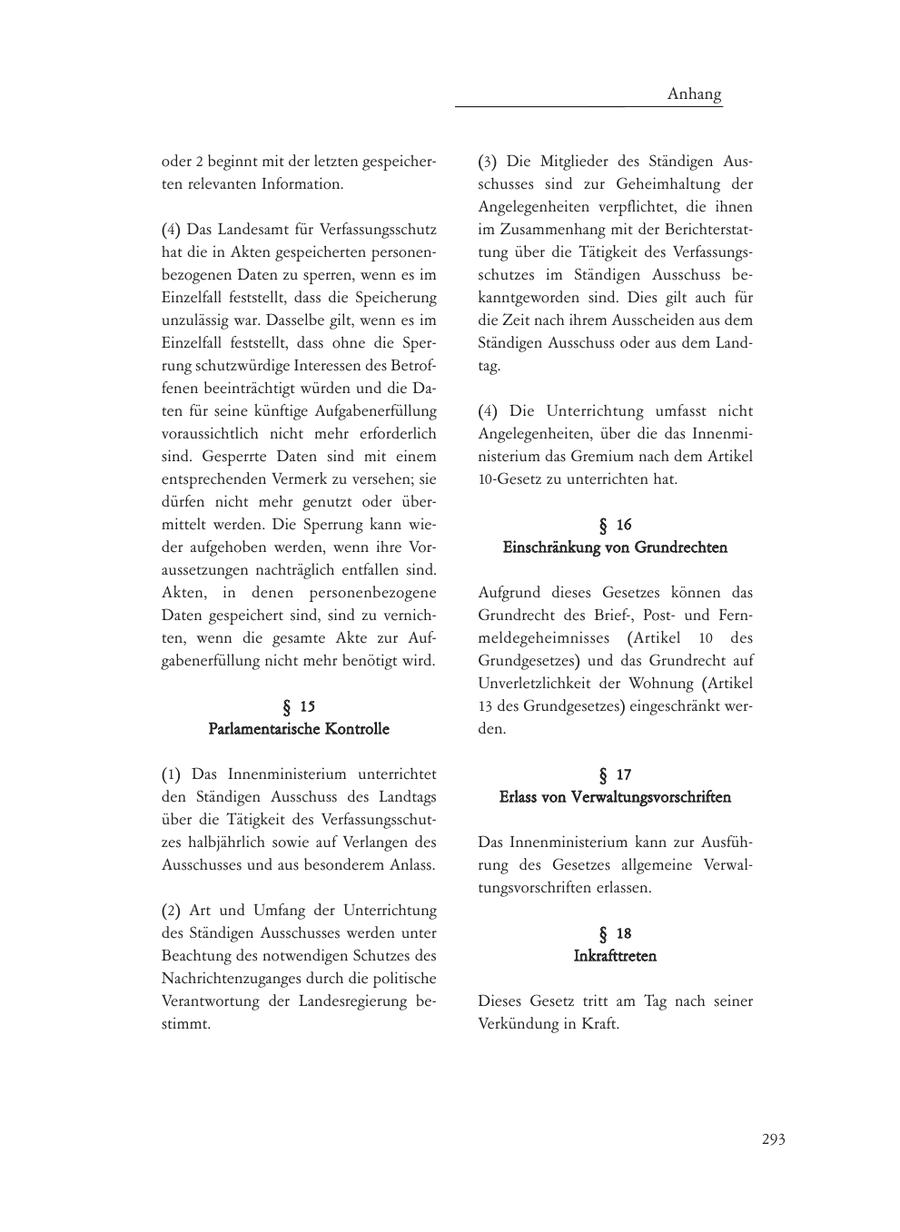 Anhang

oder 2 beginnt mit der letzten gespeicherten relevanten Information.

(4) Das Landesamt für Verfassungsschutz hat die in Akten gespeicherten personenbezogenen Daten zu sperren, wenn es im Einzelfall feststellt, dass die Speicherung unzulässig war. Dasselbe gilt, wenn es im Einzelfall feststellt, dass ohne die Sperrung schutzwürdige Interessen des Betroffenen beeinträchtigt würden und die Daten für seine künftige Aufgabenerfüllung voraussichtlich nicht mehr erforderlich sind. Gesperrte Daten sind mit einem entsprechenden Vermerk zu versehen; sie dürfen nicht mehr genutzt oder übermittelt werden. Die Sperrung kann wieder aufgehoben werden, wenn ihre Voraussetzungen nachträglich entfallen sind. Akten, in denen personenbezogene Daten gespeichert sind, sind zu vernichten, wenn die gesamte Akte zur Aufgabenerfüllung nicht mehr benötigt wird.

§ 15
Parlamentarische Kontrolle

(1) Das Innenministerium unterrichtet den Ständigen Ausschuss des Landtags über die Tätigkeit des Verfassungsschutzes halbjährlich sowie auf Verlangen des Ausschusses und aus besonderem Anlass.

(2) Art und Umfang der Unterrichtung des Ständigen Ausschusses werden unter Beachtung des notwendigen Schutzes des Nachrichtenzuganges durch die politische Verantwortung der Landesregierung bestimmt.

(3) Die Mitglieder des Ständigen Ausschusses sind zur Geheimhaltung der Angelegenheiten verpflichtet, die ihnen im Zusammenhang mit der Berichterstattung über die Tätigkeit des Verfassungsschutzes im Ständigen Ausschuss bekanntgeworden sind. Dies gilt auch für die Zeit nach ihrem Ausscheiden aus dem Ständigen Ausschuss oder aus dem Landtag.

(4) Die Unterrichtung umfasst nicht Angelegenheiten, über die das Innenministerium das Gremium nach dem Artikel 10-Gesetz zu unterrichten hat.

§ 16
Einschränkung von Grundrechten

Aufgrund dieses Gesetzes können das Grundrecht des Brief-, Post- und Fernmeldegeheimnisses (Artikel 10 des Grundgesetzes) und das Grundrecht auf Unverletzlichkeit der Wohnung (Artikel 13 des Grundgesetzes) eingeschränkt werden.

§ 17
Erlass von Verwaltungsvorschriften

Das Innenministerium kann zur Ausführung des Gesetzes allgemeine Verwaltungsvorschriften erlassen.

§ 18
Inkrafttreten

Dieses Gesetz tritt am Tag nach seiner Verkündung in Kraft.

293